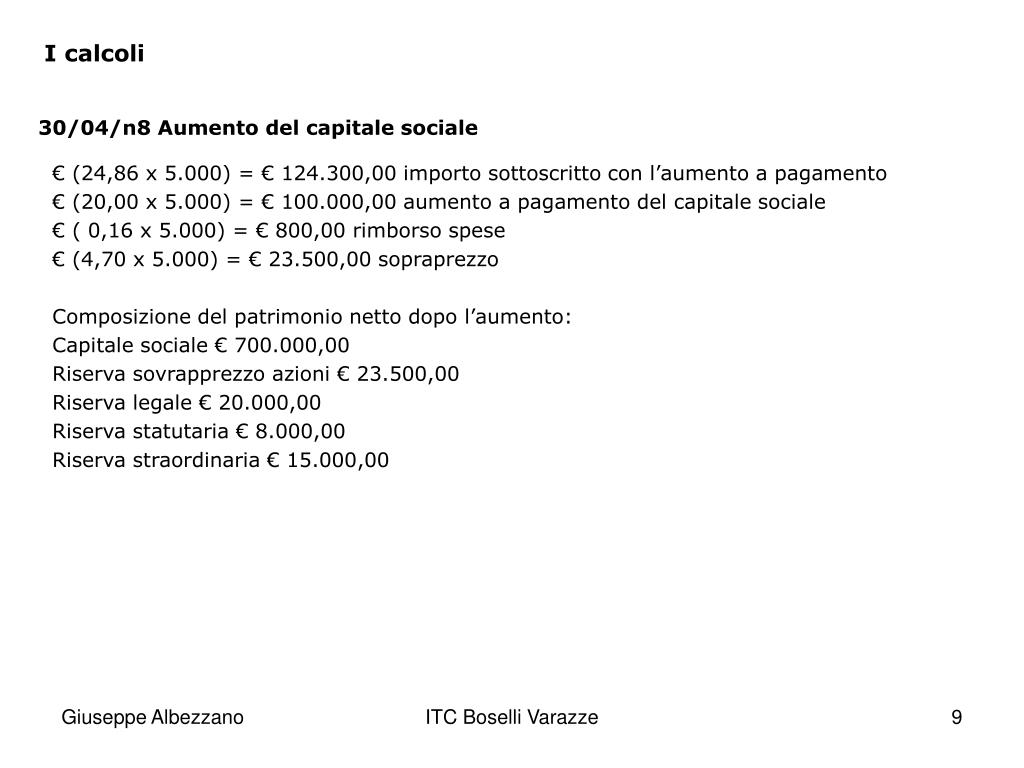 I calcoli

30/04/n8 Aumento del capitale sociale

€ (24,86 x 5.000) = € 124.300,00 importo sottoscritto con l’aumento a pagamento
€ (20,00 x 5.000) = € 100.000,00 aumento a pagamento del capitale sociale
€ ( 0,16 x 5.000) = € 800,00 rimborso spese
€ (4,70 x 5.000) = € 23.500,00 sopraprezzo

Composizione del patrimonio netto dopo l’aumento:
Capitale sociale € 700.000,00
Riserva sovrapprezzo azioni € 23.500,00
Riserva legale € 20.000,00
Riserva statutaria € 8.000,00
Riserva straordinaria € 15.000,00

Giuseppe Albezzano

ITC Boselli Varazze

9